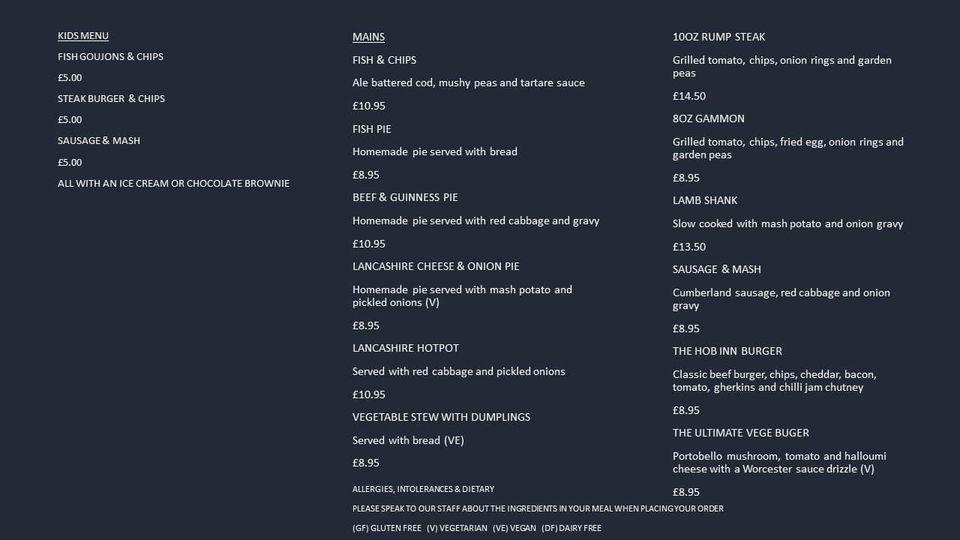 KIDS MENU

FISH GOUJONS & CHIPS

£5.00

STEAK BURGER & CHIPS

£5.00

SAUSAGE & MASH

£5.00

ALL WITH AN ICE CREAM OR CHOCOLATE BROWNIE

MAINS

FISH & CHIPS

Ale battered cod, mushy peas and tartare sauce

£10.95

FISH PIE

Homemade pie served with bread

£8.95

BEEF & GUINNESS PIE

Homemade pie served with red cabbage and gravy

£10.95

LANCASHIRE CHEESE & ONION PIE

Homemade pie served with mash potato and pickled onions (V)

£8.95

LANCASHIRE HOTPOT

Served with red cabbage and pickled onions

£10.95

VEGETABLE STEW WITH DUMPLINGS

Served with bread (VE)

£8.95

ALLERGIES, INTOLERANCES & DIETARY

PLEASE SPEAK TO OUR STAFF ABOUT THE INGREDIENTS IN YOUR MEAL WHEN PLACING YOUR ORDER

(GF) GLUTEN FREE (V) VEGETARIAN (VE) VEGAN (DF) DAIRY FREE

10OZ RUMP STEAK

Grilled tomato, chips, onion rings and garden peas

£14.50

8OZ GAMMON

Grilled tomato, chips, fried egg, onion rings and garden peas

£8.95

LAMB SHANK

Slow cooked with mash potato and onion gravy

£13.50

SAUSAGE & MASH

Cumberland sausage, red cabbage and onion gravy

£8.95

THE HOB INN BURGER

Classic beef burger, chips, cheddar, bacon, tomato, gherkins and chilli jam chutney

£8.95

THE ULTIMATE VEGE BUGER

Portobello mushroom, tomato and halloumi cheese with a Worcester sauce drizzle (V)

£8.95